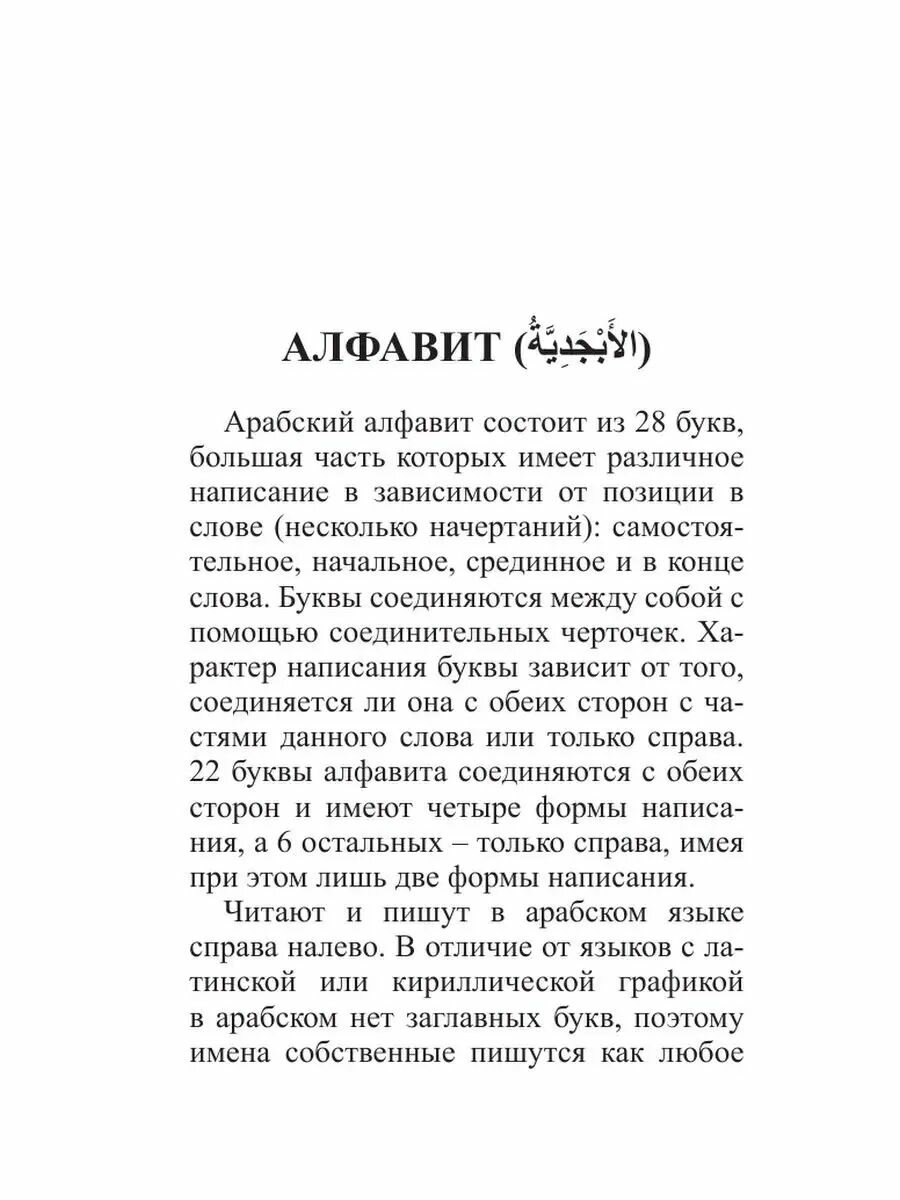 АЛФАВИТ (الأَبْجَدِيَّةُ)

Арабский алфавит состоит из 28 букв, большая часть которых имеет различное написание в зависимости от позиции в слове (несколько начертаний): самостоятельное, начальное, срединное и в конце слова. Буквы соединяются между собой с помощью соединительных черточек. Характер написания буквы зависит от того, соединяется ли она с обеих сторон с частями данного слова или только справа. 22 буквы алфавита соединяются с обеих сторон и имеют четыре формы написания, а 6 остальных – только справа, имея при этом лишь две формы написания.

Читают и пишут в арабском языке справа налево. В отличие от языков с латинской или кириллической графикой в арабском нет заглавных букв, поэтому имена собственные пишутся как любое